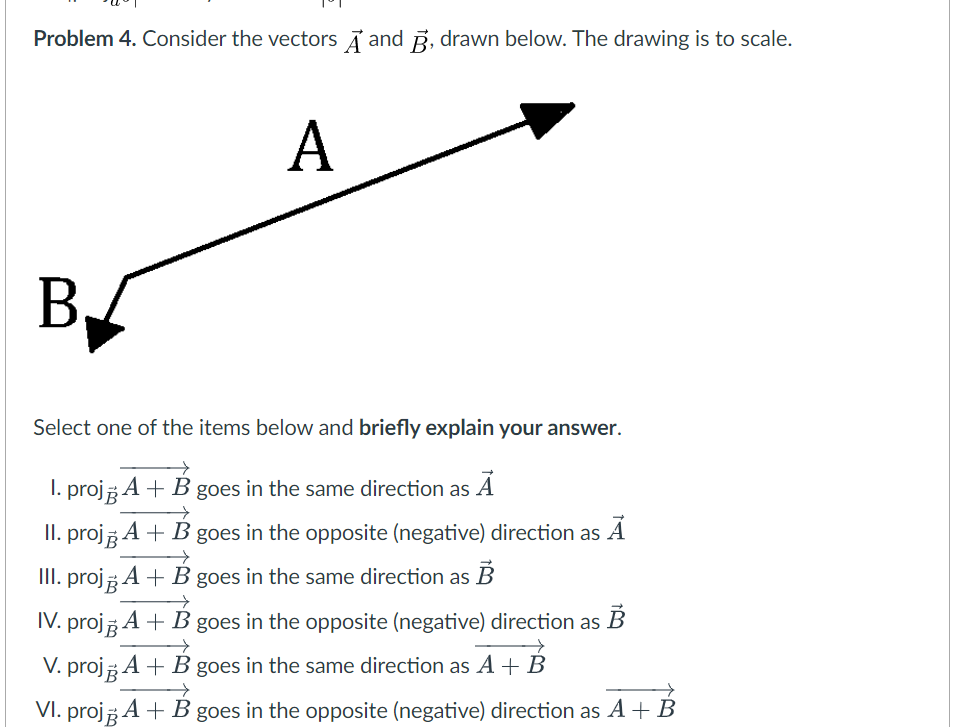 **Problem 4.** Consider the vectors $\vec{A}$ and $\vec{B}$, drawn below. The drawing is to scale.

A

B

Select one of the items below and **briefly explain your answer**.

I. $\text{proj}_{\vec{B}} \overrightarrow{A+B}$ goes in the same direction as $\vec{A}$
II. $\text{proj}_{\vec{B}} \overrightarrow{A+B}$ goes in the opposite (negative) direction as $\vec{A}$
III. $\text{proj}_{\vec{B}} \overrightarrow{A+B}$ goes in the same direction as $\vec{B}$
IV. $\text{proj}_{\vec{B}} \overrightarrow{A+B}$ goes in the opposite (negative) direction as $\vec{B}$
V. $\text{proj}_{\vec{B}} \overrightarrow{A+B}$ goes in the same direction as $\overrightarrow{A+B}$
VI. $\text{proj}_{\vec{B}} \overrightarrow{A+B}$ goes in the opposite (negative) direction as $\overrightarrow{A+B}$